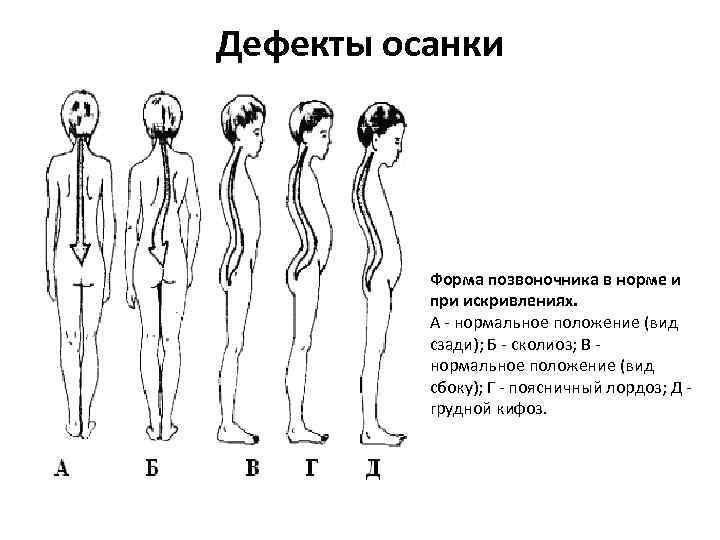 Дефекты осанки

Форма позвоночника в норме и при искривлениях.
А - нормальное положение (вид сзади); Б - сколиоз; В - нормальное положение (вид сбоку); Г - поясничный лордоз; Д - грудной кифоз.

А Б В Г Д